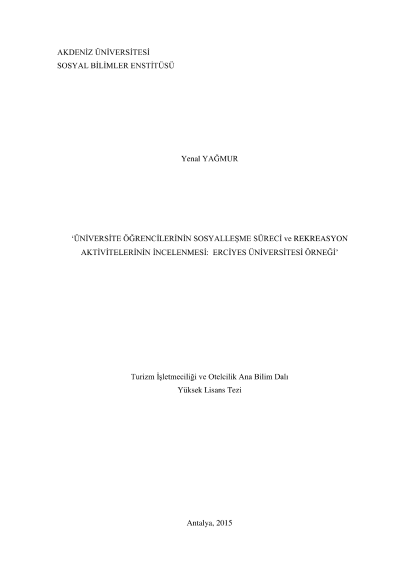 AKDENİZ ÜNİVERSİTESİ
SOSYAL BİLİMLER ENSTİTÜSÜ

Yenal YAĞMUR

'ÜNİVERSİTE ÖĞRENCİLERİNİN SOSYALLEŞME SÜRECİ ve REKREASYON AKTİVİTELERİNİN İNCELENMESİ: ERCİYES ÜNİVERSİTESİ ÖRNEĞİ'

Turizm İşletmeciliği ve Otelcilik Ana Bilim Dalı
Yüksek Lisans Tezi

Antalya, 2015